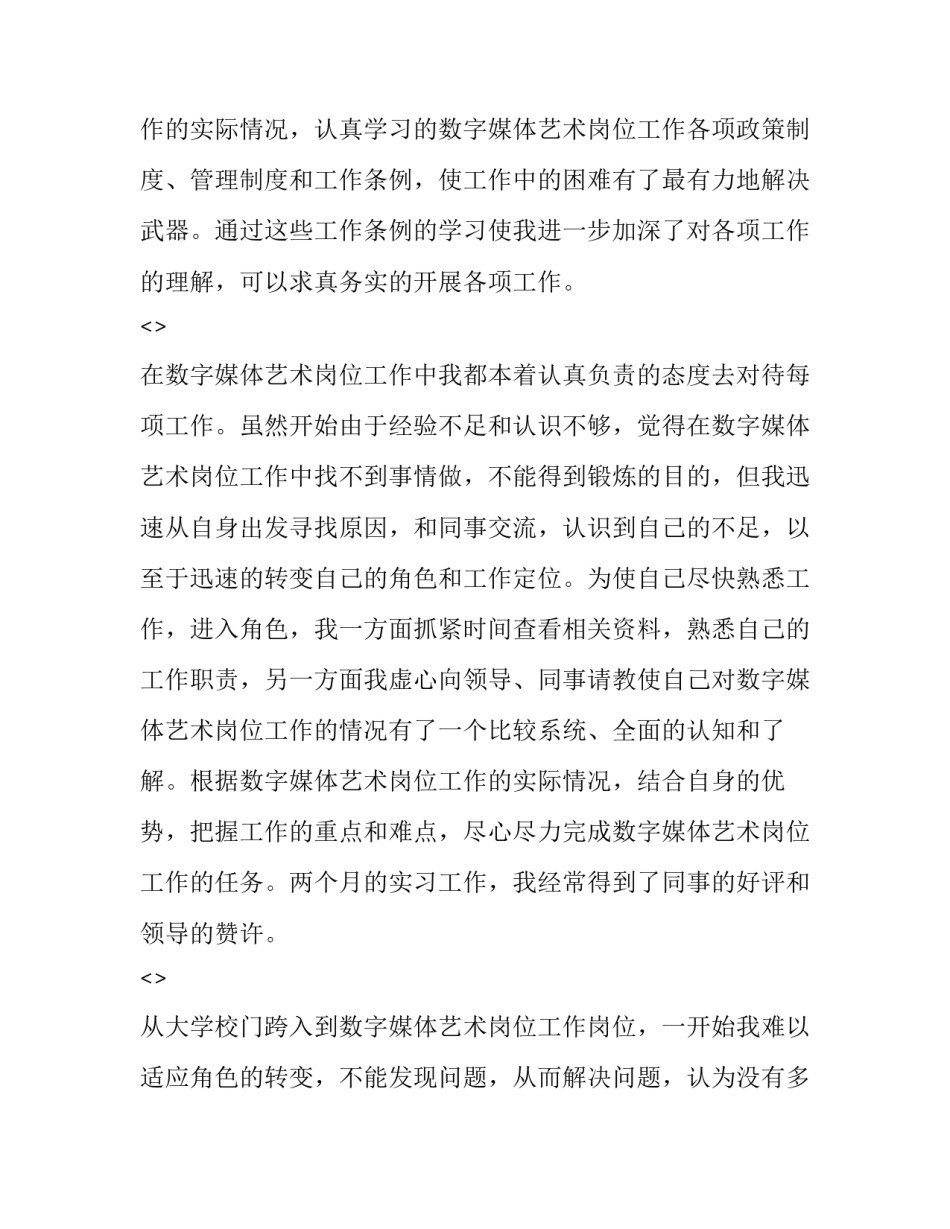 作的实际情况，认真学习的数字媒体艺术岗位工作各项政策制度、管理制度和工作条例，使工作中的困难有了最有力地解决武器。通过这些工作条例的学习使我进一步加深了对各项工作的理解，可以求真务实的开展各项工作。

<>

在数字媒体艺术岗位工作中我都本着认真负责的态度去对待每项工作。虽然开始由于经验不足和认识不够，觉得在数字媒体艺术岗位工作中找不到事情做，不能得到锻炼的目的，但我迅速从自身出发寻找原因，和同事交流，认识到自己的不足，以至于迅速的转变自己的角色和工作定位。为使自己尽快熟悉工作，进入角色，我一方面抓紧时间查看相关资料，熟悉自己的工作职责，另一方面我虚心向领导、同事请教使自己对数字媒体艺术岗位工作的情况有了一个比较系统、全面的认知和了解。根据数字媒体艺术岗位工作的实际情况，结合自身的优势，把握工作的重点和难点，尽心尽力完成数字媒体艺术岗位工作的任务。两个月的实习工作，我经常得到了同事的好评和领导的赞许。

<>

从大学校门跨入到数字媒体艺术岗位工作岗位，一开始我难以适应角色的转变，不能发现问题，从而解决问题，认为没有多